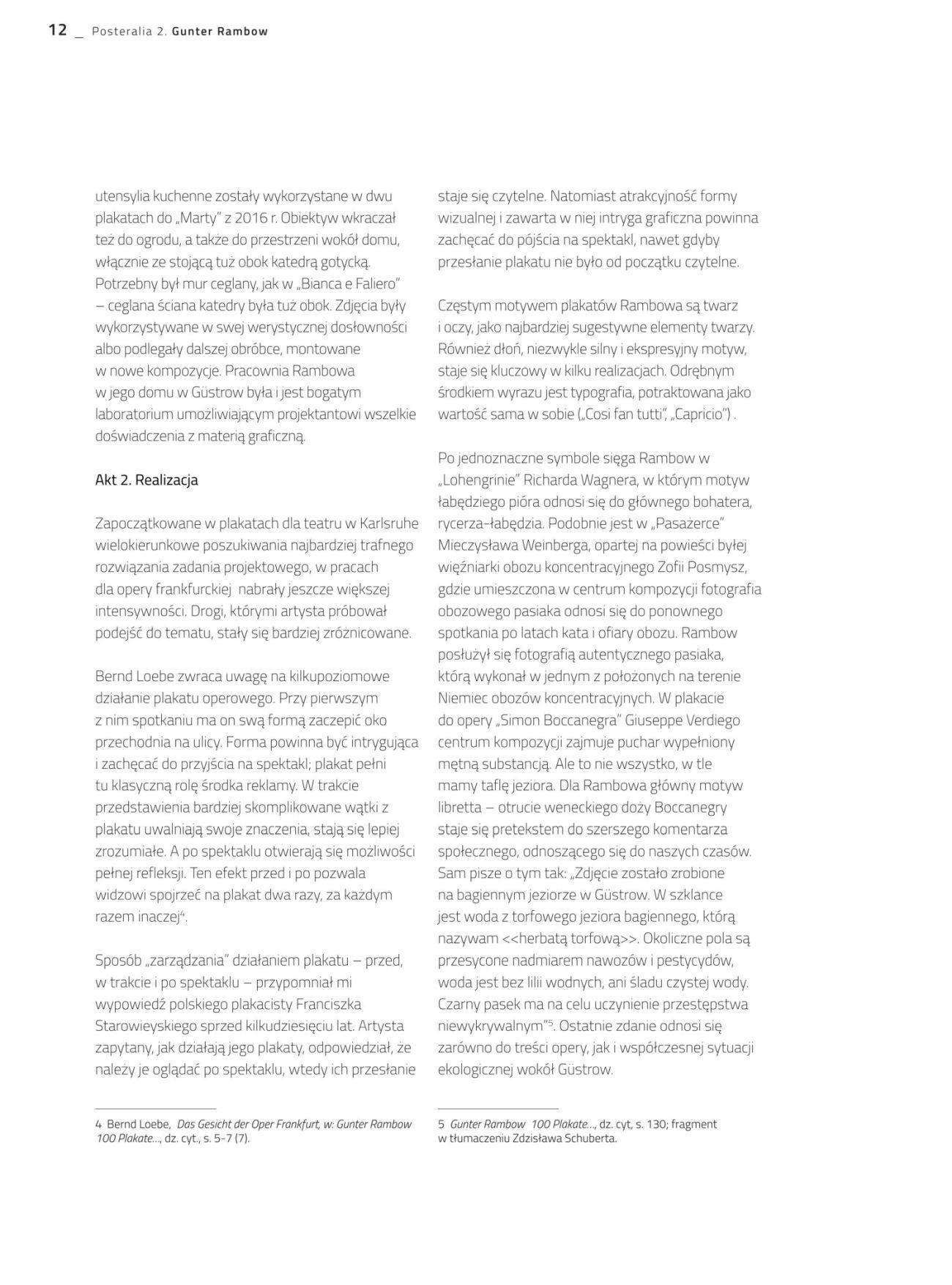 12 _ Posteralia 2. Gunter Rambow

utensylia kuchenne zostały wykorzystane w dwu plakatach do „Marty" z 2016 r. Obiektyw wkraczał też do ogrodu, a także do przestrzeni wokół domu, włącznie ze stojącą tuż obok katedrą gotycką. Potrzebny był mur ceglany, jak w „Bianca e Faliero" – ceglana ściana katedry była tuż obok. Zdjęcia były wykorzystywane w swej werystycznej dosłowności albo podlegały dalszej obróbce, montowane w nowe kompozycje. Pracownia Rambowa w jego domu w Güstrow była i jest bogatym laboratorium umożliwiającym projektantowi wszelkie doświadczenia z materią graficzną.

Akt 2. Realizacja

Zapoczątkowane w plakatach dla teatru w Karlsruhe wielokierunkowe poszukiwania najbardziej trafnego rozwiązania zadania projektowego, w pracach dla opery frankfurckiej nabrały jeszcze większej intensywności. Drogi, którymi artysta próbował podejść do tematu, stały się bardziej zróżnicowane.

Bernd Loebe zwraca uwagę na kilkupoziomowe działanie plakatu operowego. Przy pierwszym z nim spotkaniu ma on swą formą zaczepić oko przechodnia na ulicy. Forma powinna być intrygująca i zachęcać do przyjścia na spektakl; plakat pełni tu klasyczną rolę środka reklamy. W trakcie przedstawienia bardziej skomplikowane wątki z plakatu uwalniają swoje znaczenia, stają się lepiej zrozumiałe. A po spektaklu otwierają się możliwości pełnej refleksji. Ten efekt przed i po pozwala widzowi spojrzeć na plakat dwa razy, za każdym razem inaczej$^4$.

Sposób „zarządzania" działaniem plakatu – przed, w trakcie i po spektaklu – przypomniał mi wypowiedź polskiego plakacisty Franciszka Starowieyskiego sprzed kilkudziesięciu lat. Artysta zapytany, jak działają jego plakaty, odpowiedział, że należy je oglądać po spektaklu, wtedy ich przesłanie

4 Bernd Loebe, Das Gesicht der Oper Frankfurt, w: Gunter Rambow 100 Plakate..., dz. cyt., s. 5-7 (7).

staje się czytelne. Natomiast atrakcyjność formy wizualnej i zawarta w niej intryga graficzna powinna zachęcać do pójścia na spektakl, nawet gdyby przesłanie plakatu nie było od początku czytelne.

Częstym motywem plakatów Rambowa są twarz i oczy, jako najbardziej sugestywne elementy twarzy. Również dłoń, niezwykle silny i ekspresyjny motyw, staje się kluczowy w kilku realizacjach. Odrębnym środkiem wyrazu jest typografia, potraktowana jako wartość sama w sobie („Cosi fan tutti", „Capricio") .

Po jednoznaczne symbole sięga Rambow w „Lohengrinie" Richarda Wagnera, w którym motyw łabędziego pióra odnosi się do głównego bohatera, rycerza-łabędzia. Podobnie jest w „Pasażerce" Mieczysława Weinberga, opartej na powieści byłej więźniarki obozu koncentracyjnego Zofii Posmysz, gdzie umieszczona w centrum kompozycji fotografia obozowego pasiaka odnosi się do ponownego spotkania po latach kata i ofiary obozu. Rambow posłużył się fotografią autentycznego pasiaka, którą wykonał w jednym z położonych na terenie Niemiec obozów koncentracyjnych. W plakacie do opery „Simon Boccanegra" Giuseppe Verdiego centrum kompozycji zajmuje puchar wypełniony mętną substancją. Ale to nie wszystko, w tle mamy taflę jeziora. Dla Rambowa główny motyw libretta – otrucie weneckiego doży Boccanegry staje się pretekstem do szerszego komentarza społecznego, odnoszącego się do naszych czasów. Sam pisze o tym tak: „Zdjęcie zostało zrobione na bagiennym jeziorze w Güstrow. W szklance jest woda z torfowego jeziora bagiennego, którą nazywam <<herbatą torfową>>. Okoliczne pola są przesycone nadmiarem nawozów i pestycydów, woda jest bez lilii wodnych, ani śladu czystej wody. Czarny pasek ma na celu uczynienie przestępstwa niewykrywalnym"$^5$. Ostatnie zdanie odnosi się zarówno do treści opery, jak i współczesnej sytuacji ekologicznej wokół Güstrow.

5 Gunter Rambow 100 Plakate..., dz. cyt, s. 130; fragment w tłumaczeniu Zdzisława Schuberta.